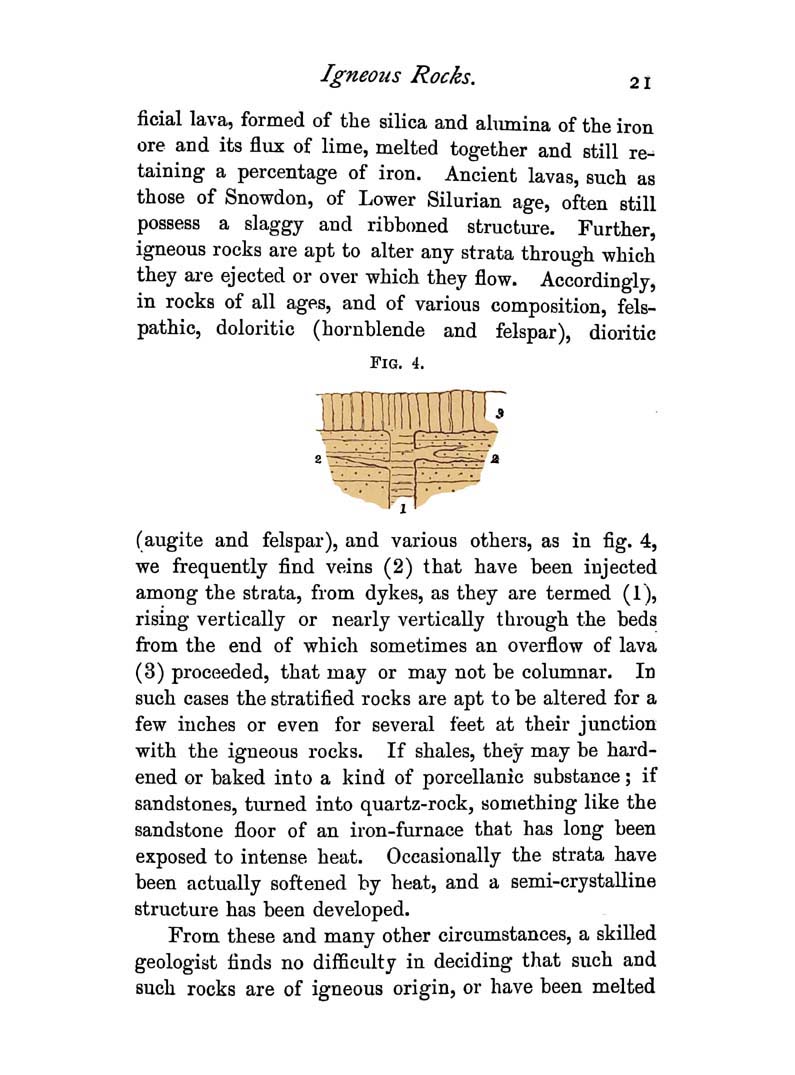 Igneous Rocks. 21

ficial lava, formed of the silica and alumina of the iron ore and its flux of lime, melted together and still retaining a percentage of iron. Ancient lavas, such as those of Snowdon, of Lower Silurian age, often still possess a slaggy and ribboned structure. Further, igneous rocks are apt to alter any strata through which they are ejected or over which they flow. Accordingly, in rocks of all ages, and of various composition, felspathic, doloritic (hornblende and felspar), dioritic

FIG. 4.

3
2
2
1

(augite and felspar), and various others, as in fig. 4, we frequently find veins (2) that have been injected among the strata, from dykes, as they are termed (1), rising vertically or nearly vertically through the beds from the end of which sometimes an overflow of lava (3) proceeded, that may or may not be columnar. In such cases the stratified rocks are apt to be altered for a few inches or even for several feet at their junction with the igneous rocks. If shales, they may be hardened or baked into a kind of porcellanic substance; if sandstones, turned into quartz-rock, something like the sandstone floor of an iron-furnace that has long been exposed to intense heat. Occasionally the strata have been actually softened by heat, and a semi-crystalline structure has been developed.

From these and many other circumstances, a skilled geologist finds no difficulty in deciding that such and such rocks are of igneous origin, or have been melted